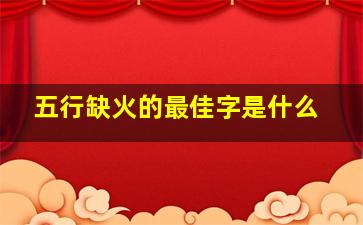 五行缺火的最佳字是什么